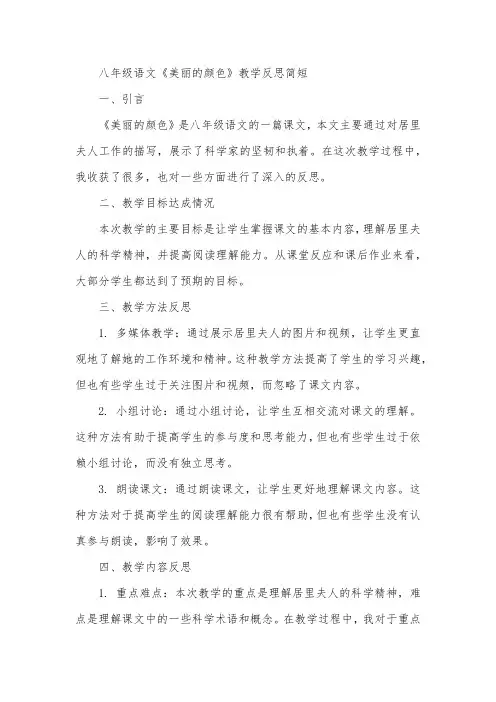 八年级语文《美丽的颜色》教学反思简短

一、引言

《美丽的颜色》是八年级语文的一篇课文，本文主要通过对居里夫人工作的描写，展示了科学家的坚韧和执着。在这次教学过程中，我收获了很多，也对一些方面进行了深入的反思。

二、教学目标达成情况

本次教学的主要目标是让学生掌握课文的基本内容，理解居里夫人的科学精神，并提高阅读理解能力。从课堂反应和课后作业来看，大部分学生都达到了预期的目标。

三、教学方法反思

1. 多媒体教学：通过展示居里夫人的图片和视频，让学生更直观地了解她的工作环境和精神。这种教学方法提高了学生的学习兴趣，但也有些学生过于关注图片和视频，而忽略了课文内容。

2. 小组讨论：通过小组讨论，让学生互相交流对课文的理解。这种方法有助于提高学生的参与度和思考能力，但也有些学生过于依赖小组讨论，而没有独立思考。

3. 朗读课文：通过朗读课文，让学生更好地理解课文内容。这种方法对于提高学生的阅读理解能力很有帮助，但也有些学生没有认真参与朗读，影响了效果。

四、教学内容反思

1. 重点难点：本次教学的重点是理解居里夫人的科学精神，难点是理解课文中的一些科学术语和概念。在教学过程中，我对于重点